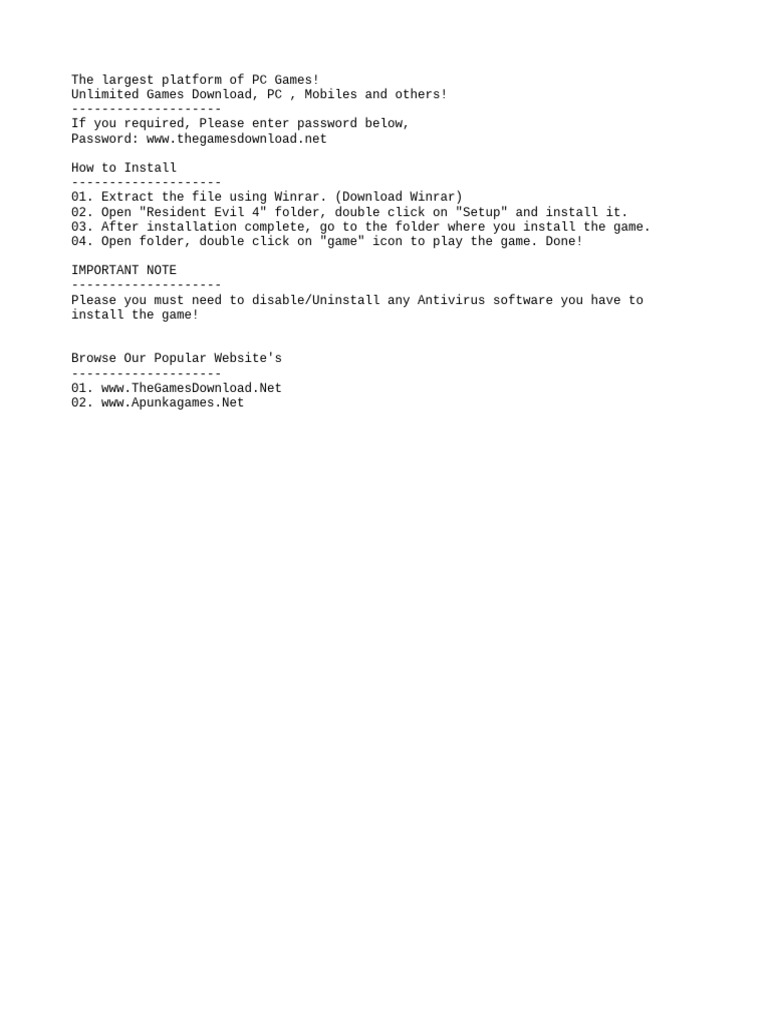 The largest platform of PC Games!
Unlimited Games Download, PC , Mobiles and others!
--------------------
If you required, Please enter password below,
Password: www.thegamesdownload.net

How to Install
--------------------
01. Extract the file using Winrar. (Download Winrar)
02. Open "Resident Evil 4" folder, double click on "Setup" and install it.
03. After installation complete, go to the folder where you install the game.
04. Open folder, double click on "game" icon to play the game. Done!

IMPORTANT NOTE
--------------------
Please you must need to disable/Uninstall any Antivirus software you have to install the game!

Browse Our Popular Website's
--------------------
01. www.TheGamesDownload.Net
02. www.Apunkagames.Net